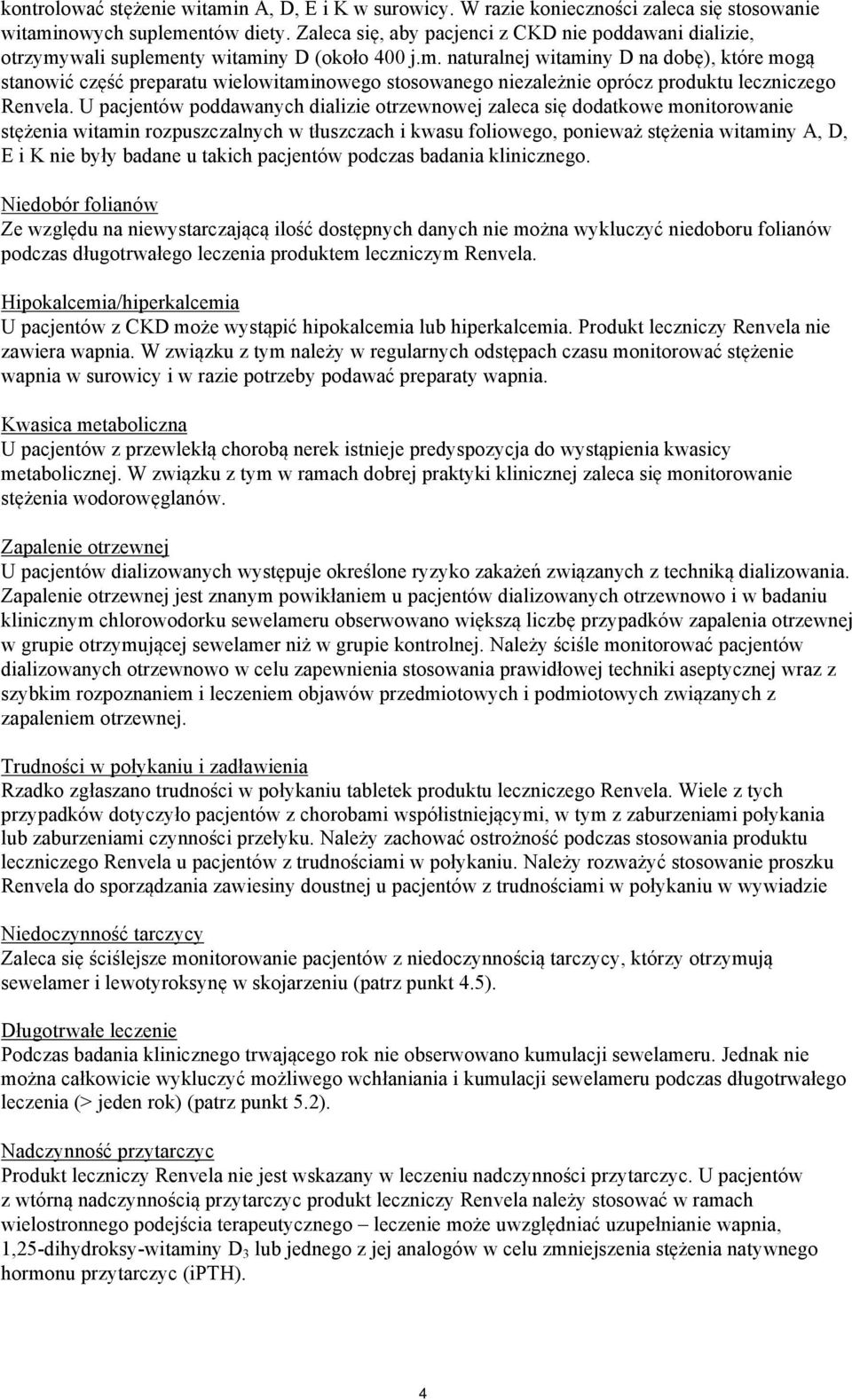 kontrolować stężenie witamin A, D, E i K w surowicy. W razie konieczności zaleca się stosowanie witaminowych suplementów diety. Zaleca się, aby pacjenci z CKD nie poddawani dializie, otrzymywali suplementy witaminy D (około 400 j.m. naturalnej witaminy D na dobę), które mogą stanowić część preparatu wielowitaminowego stosowanego niezależnie oprócz produktu leczniczego Renvela. U pacjentów poddawanych dializie otrzewnowej zaleca się dodatkowe monitorowanie stężenia witamin rozpuszczalnych w tłuszczach i kwasu foliowego, ponieważ stężenia witaminy A, D, E i K nie były badane u takich pacjentów podczas badania klinicznego.

Niedobór folianów
Ze względu na niewystarczającą ilość dostępnych danych nie można wykluczyć niedoboru folianów podczas długotrwałego leczenia produktem leczniczym Renvela.

Hipokalcemia/hiperkalcemia
U pacjentów z CKD może wystąpić hipokalcemia lub hiperkalcemia. Produkt leczniczy Renvela nie zawiera wapnia. W związku z tym należy w regularnych odstępach czasu monitorować stężenie wapnia w surowicy i w razie potrzeby podawać preparaty wapnia.

Kwasica metaboliczna
U pacjentów z przewlekłą chorobą nerek istnieje predyspozycja do wystąpienia kwasicy metabolicznej. W związku z tym w ramach dobrej praktyki klinicznej zaleca się monitorowanie stężenia wodorowęglanów.

Zapalenie otrzewnej
U pacjentów dializowanych występuje określone ryzyko zakażeń związanych z techniką dializowania. Zapalenie otrzewnej jest znanym powikłaniem u pacjentów dializowanych otrzewnowo i w badaniu klinicznym chlorowodorku sewelameru obserwowano większą liczbę przypadków zapalenia otrzewnej w grupie otrzymującej sewelamer niż w grupie kontrolnej. Należy ściśle monitorować pacjentów dializowanych otrzewnowo w celu zapewnienia stosowania prawidłowej techniki aseptycznej wraz z szybkim rozpoznaniem i leczeniem objawów przedmiotowych i podmiotowych związanych z zapaleniem otrzewnej.

Trudności w połykaniu i zadławienia
Rzadko zgłaszano trudności w połykaniu tabletek produktu leczniczego Renvela. Wiele z tych przypadków dotyczyło pacjentów z chorobami współistniejącymi, w tym z zaburzeniami połykania lub zaburzeniami czynności przełyku. Należy zachować ostrożność podczas stosowania produktu leczniczego Renvela u pacjentów z trudnościami w połykaniu. Należy rozważyć stosowanie proszku Renvela do sporządzania zawiesiny doustnej u pacjentów z trudnościami w połykaniu w wywiadzie

Niedoczynność tarczycy
Zaleca się ściślejsze monitorowanie pacjentów z niedoczynnością tarczycy, którzy otrzymują sewelamer i lewotyroksynę w skojarzeniu (patrz punkt 4.5).

Długotrwałe leczenie
Podczas badania klinicznego trwającego rok nie obserwowano kumulacji sewelameru. Jednak nie można całkowicie wykluczyć możliwego wchłaniania i kumulacji sewelameru podczas długotrwałego leczenia (> jeden rok) (patrz punkt 5.2).

Nadczynność przytarczyc
Produkt leczniczy Renvela nie jest wskazany w leczeniu nadczynności przytarczyc. U pacjentów z wtórną nadczynnością przytarczyc produkt leczniczy Renvela należy stosować w ramach wielostronnego podejścia terapeutycznego – leczenie może uwzględniać uzupełnianie wapnia, 1,25-dihydroksy-witaminy $D_3$ lub jednego z jej analogów w celu zmniejszenia stężenia natywnego hormonu przytarczyc (iPTH).

4